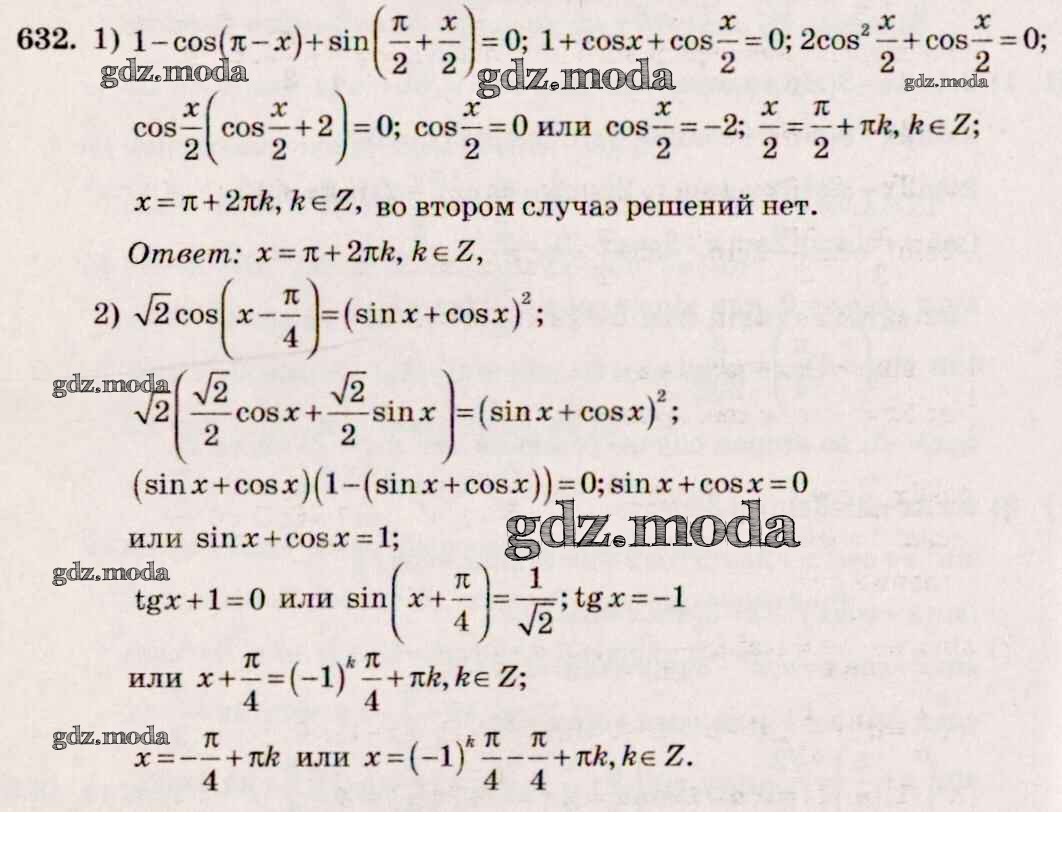 632. 1) $1-\cos(\pi-x)+\sin\left(\frac{\pi}{2}+\frac{x}{2}\right)=0$; $1+\cos x+\cos\frac{x}{2}=0$; $2\cos^2\frac{x}{2}+\cos\frac{x}{2}=0$;

$\cos\frac{x}{2}\left(\cos\frac{x}{2}+2\right)=0$; $\cos\frac{x}{2}=0$ или $\cos\frac{x}{2}=-2$; $\frac{x}{2}=\frac{\pi}{2}+\pi k, k\in Z$;

$x=\pi+2\pi k, k\in Z$, во втором случаэ решений нет.

Ответ: $x=\pi+2\pi k, k\in Z$,

2) $\sqrt{2}\cos\left(x-\frac{\pi}{4}\right)=(\sin x+\cos x)^2$;

$\sqrt{2}\left(\frac{\sqrt{2}}{2}\cos x+\frac{\sqrt{2}}{2}\sin x\right)=(\sin x+\cos x)^2$;

$(\sin x+\cos x)(1-(\sin x+\cos x))=0$; $\sin x+\cos x=0$

или $\sin x+\cos x=1$;

$\operatorname{tg}x+1=0$ или $\sin\left(x+\frac{\pi}{4}\right)=\frac{1}{\sqrt{2}}$; $\operatorname{tg}x=-1$

или $x+\frac{\pi}{4}=(-1)^k\frac{\pi}{4}+\pi k, k\in Z$;

$x=-\frac{\pi}{4}+\pi k$ или $x=(-1)^k\frac{\pi}{4}-\frac{\pi}{4}+\pi k, k\in Z$.

gdz.moda